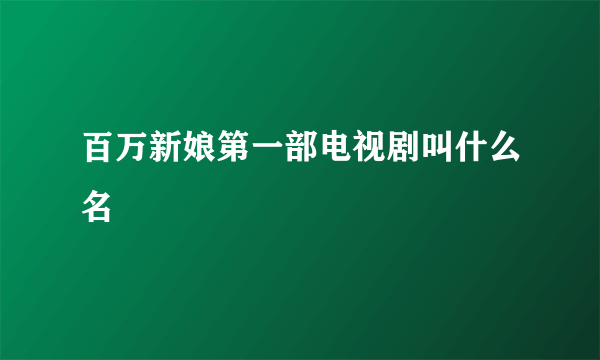 百万新娘第一部电视剧叫什么名